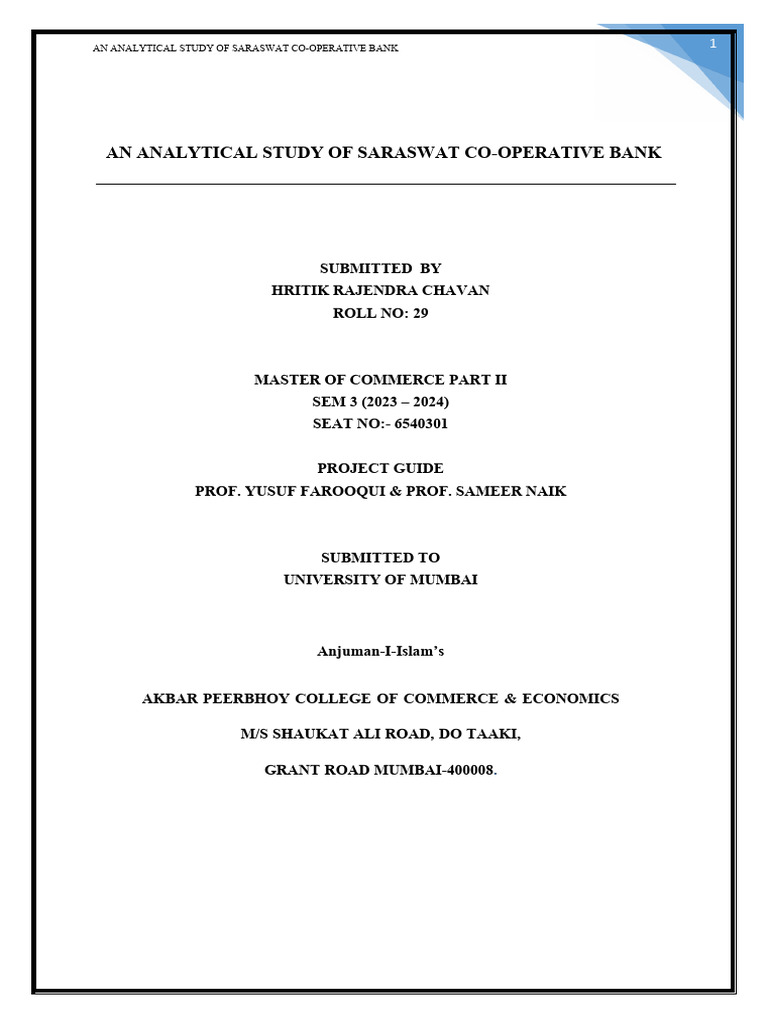 AN ANALYTICAL STUDY OF SARASWAT CO-OPERATIVE BANK

1

AN ANALYTICAL STUDY OF SARASWAT CO-OPERATIVE BANK

SUBMITTED BY
HRITIK RAJENDRA CHAVAN
ROLL NO: 29

MASTER OF COMMERCE PART II
SEM 3 (2023 – 2024)
SEAT NO:- 6540301

PROJECT GUIDE
PROF. YUSUF FAROOQUI & PROF. SAMEER NAIK

SUBMITTED TO
UNIVERSITY OF MUMBAI

Anjuman-I-Islam's

AKBAR PEERBHOY COLLEGE OF COMMERCE & ECONOMICS

M/S SHAUKAT ALI ROAD, DO TAAKI,

GRANT ROAD MUMBAI-400008.